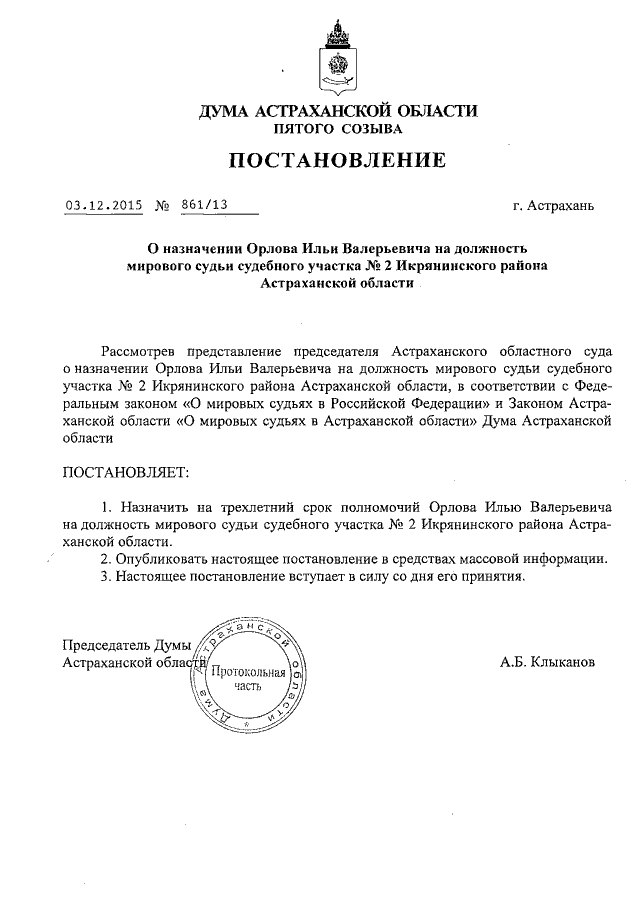 ДУМА АСТРАХАНСКОЙ ОБЛАСТИ
ПЯТОГО СОЗЫВА

ПОСТАНОВЛЕНИЕ

03.12.2015 № 861/13 г. Астрахань

О назначении Орлова Ильи Валерьевича на должность мирового судьи судебного участка № 2 Икрянинского района Астраханской области

Рассмотрев представление председателя Астраханского областного суда о назначении Орлова Ильи Валерьевича на должность мирового судьи судебного участка № 2 Икрянинского района Астраханской области, в соответствии с Федеральным законом «О мировых судьях в Российской Федерации» и Законом Астраханской области «О мировых судьях в Астраханской области» Дума Астраханской области

ПОСТАНОВЛЯЕТ:

1. Назначить на трехлетний срок полномочий Орлова Илью Валерьевича на должность мирового судьи судебного участка № 2 Икрянинского района Астраханской области.
2. Опубликовать настоящее постановление в средствах массовой информации.
3. Настоящее постановление вступает в силу со дня его принятия.

Председатель Думы
Астраханской области

Дума Астраханской области
Протокольная часть

А.Б. Клыканов